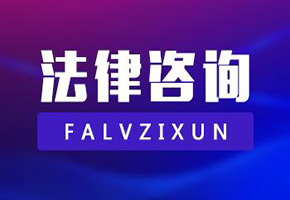 法律咨询

FALVZIXUN